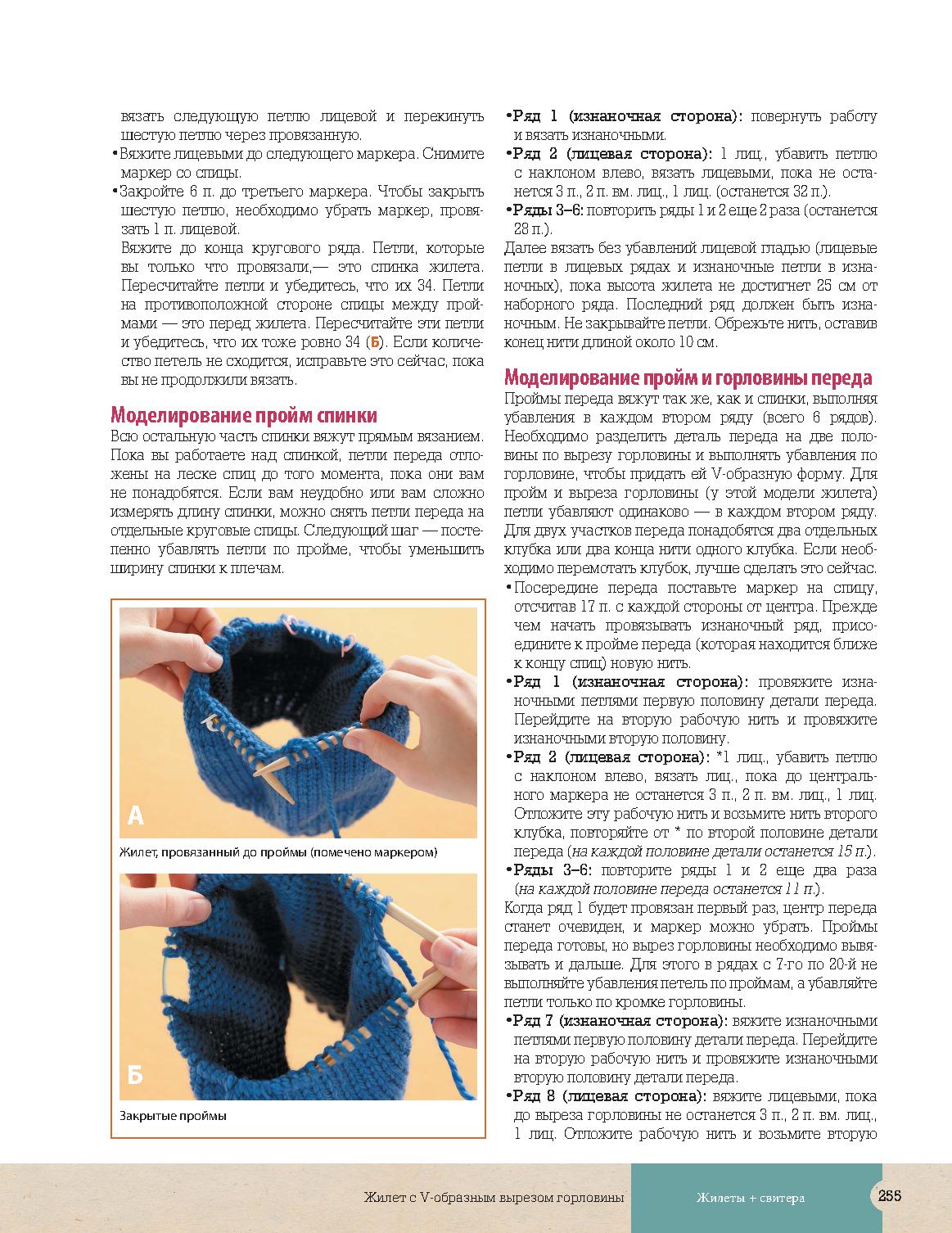 вязать следующую петлю лицевой и перекинуть шестую петлю через провязанную.
• Вяжите лицевыми до следующего маркера. Снимите маркер со спицы.
• Закройте 6 п. до третьего маркера. Чтобы закрыть шестую петлю, необходимо убрать маркер, провязать 1 п. лицевой.
Вяжите до конца кругового ряда. Петли, которые вы только что провязали,— это спинка жилета. Пересчитайте петли и убедитесь, что их 34. Петли на противоположной стороне спицы между проймами — это перед жилета. Пересчитайте эти петли и убедитесь, что их тоже ровно 34 (Б). Если количество петель не сходится, исправьте это сейчас, пока вы не продолжили вязать.

Моделирование пройм спинки
Всю остальную часть спинки вяжут прямым вязанием. Пока вы работаете над спинкой, петли переда отложены на леске спиц до того момента, пока они вам не понадобятся. Если вам неудобно или вам сложно измерять длину спинки, можно снять петли переда на отдельные круговые спицы. Следующий шаг — постепенно убавлять петли по пройме, чтобы уменьшить ширину спинки к плечам.

А
Жилет, провязанный до проймы (помечено маркером)

Б
Закрытые проймы

• Ряд 1 (изнаночная сторона): повернуть работу и вязать изнаночными.
• Ряд 2 (лицевая сторона): 1 лиц., убавить петлю с наклоном влево, вязать лицевыми, пока не останется 3 п., 2 п. вм. лиц., 1 лиц. (останется 32 п.).
• Ряды 3–6: повторить ряды 1 и 2 еще 2 раза (останется 28 п.).
Далее вязать без убавлений лицевой гладью (лицевые петли в лицевых рядах и изнаночные петли в изнаночных), пока высота жилета не достигнет 25 см от наборного ряда. Последний ряд должен быть изнаночным. Не закрывайте петли. Обрежьте нить, оставив конец нити длиной около 10 см.

Моделирование пройм и горловины переда
Проймы переда вяжут так же, как и спинки, выполняя убавления в каждом втором ряду (всего 6 рядов). Необходимо разделить деталь переда на две половины по вырезу горловины и выполнять убавления по горловине, чтобы придать ей V-образную форму. Для пройм и выреза горловины (у этой модели жилета) петли убавляют одинаково — в каждом втором ряду. Для двух участков переда понадобятся два отдельных клубка или два конца нити одного клубка. Если необходимо перемотать клубок, лучше сделать это сейчас.
• Посередине переда поставьте маркер на спицу, отсчитав 17 п. с каждой стороны от центра. Прежде чем начать провязывать изнаночный ряд, присоедините к пройме переда (которая находится ближе к концу спиц) новую нить.
• Ряд 1 (изнаночная сторона): провяжите изнаночными петлями первую половину детали переда. Перейдите на вторую рабочую нить и провяжите изнаночными вторую половину.
• Ряд 2 (лицевая сторона): *1 лиц., убавить петлю с наклоном влево, вязать лиц., пока до центрального маркера не останется 3 п., 2 п. вм. лиц., 1 лиц. Отложите эту рабочую нить и возьмите нить второго клубка, повторяйте от * по второй половине детали переда (на каждой половине детали останется 15 п.).
• Ряды 3–6: повторите ряды 1 и 2 еще два раза (на каждой половине переда останется 11 п.).
Когда ряд 1 будет провязан первый раз, центр переда станет очевиден, и маркер можно убрать. Проймы переда готовы, но вырез горловины необходимо вывязывать и дальше. Для этого в рядах с 7-го по 20-й не выполняйте убавления петель по проймам, а убавляйте петли только по кромке горловины.
• Ряд 7 (изнаночная сторона): вяжите изнаночными петлями первую половину детали переда. Перейдите на вторую рабочую нить и провяжите изнаночными вторую половину детали переда.
• Ряд 8 (лицевая сторона): вяжите лицевыми, пока до выреза горловины не останется 3 п., 2 п. вм. лиц., 1 лиц. Отложите рабочую нить и возьмите вторую

Жилет с V-образным вырезом горловины   Жилеты + свитера   255